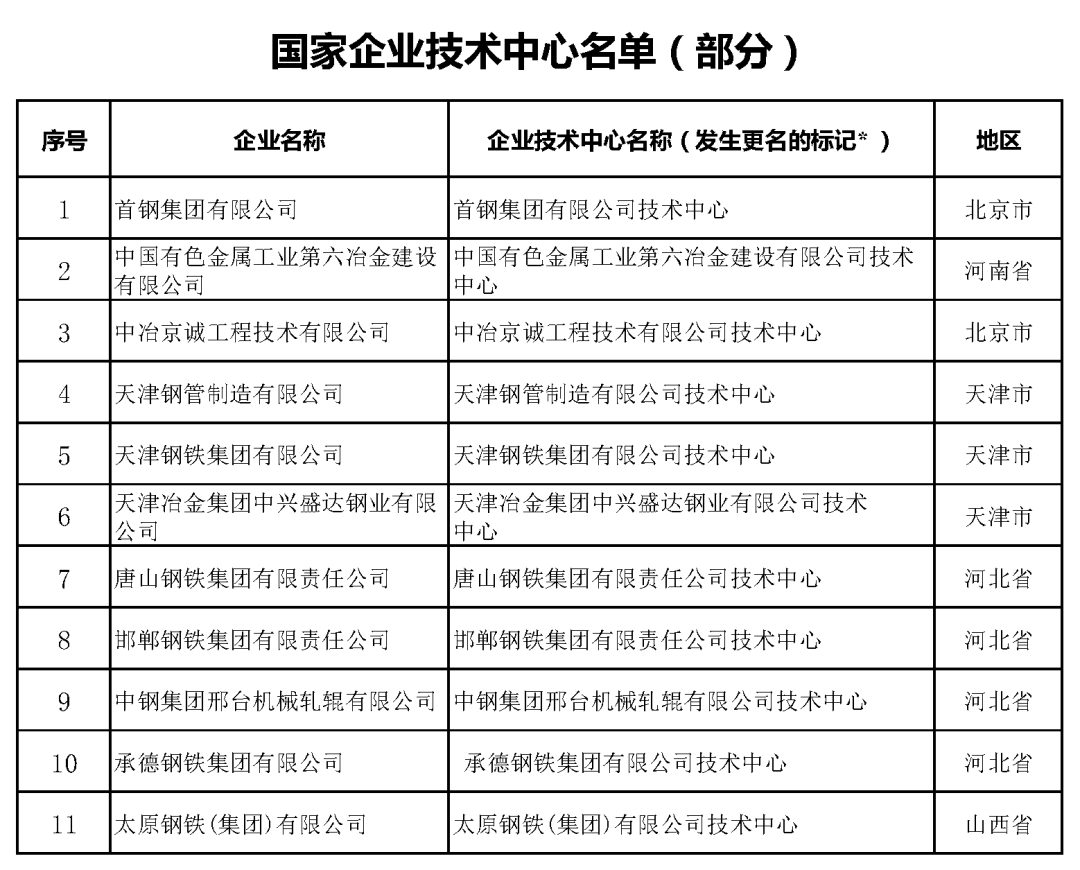 国家企业技术中心名单（部分）

| 序号 | 企业名称 | 企业技术中心名称（发生更名的标记*） | 地区 |
|---|---|---|---|
| 1 | 首钢集团有限公司 | 首钢集团有限公司技术中心 | 北京市 |
| 2 | 中国有色金属工业第六冶金建设有限公司 | 中国有色金属工业第六冶金建设有限公司技术中心 | 河南省 |
| 3 | 中冶京诚工程技术有限公司 | 中冶京诚工程技术有限公司技术中心 | 北京市 |
| 4 | 天津钢管制造有限公司 | 天津钢管制造有限公司技术中心 | 天津市 |
| 5 | 天津钢铁集团有限公司 | 天津钢铁集团有限公司技术中心 | 天津市 |
| 6 | 天津冶金集团中兴盛达钢业有限公司 | 天津冶金集团中兴盛达钢业有限公司技术中心 | 天津市 |
| 7 | 唐山钢铁集团有限责任公司 | 唐山钢铁集团有限责任公司技术中心 | 河北省 |
| 8 | 邯郸钢铁集团有限责任公司 | 邯郸钢铁集团有限责任公司技术中心 | 河北省 |
| 9 | 中钢集团邢台机械轧辊有限公司 | 中钢集团邢台机械轧辊有限公司技术中心 | 河北省 |
| 10 | 承德钢铁集团有限公司 | 承德钢铁集团有限公司技术中心 | 河北省 |
| 11 | 太原钢铁(集团)有限公司 | 太原钢铁(集团)有限公司技术中心 | 山西省 |